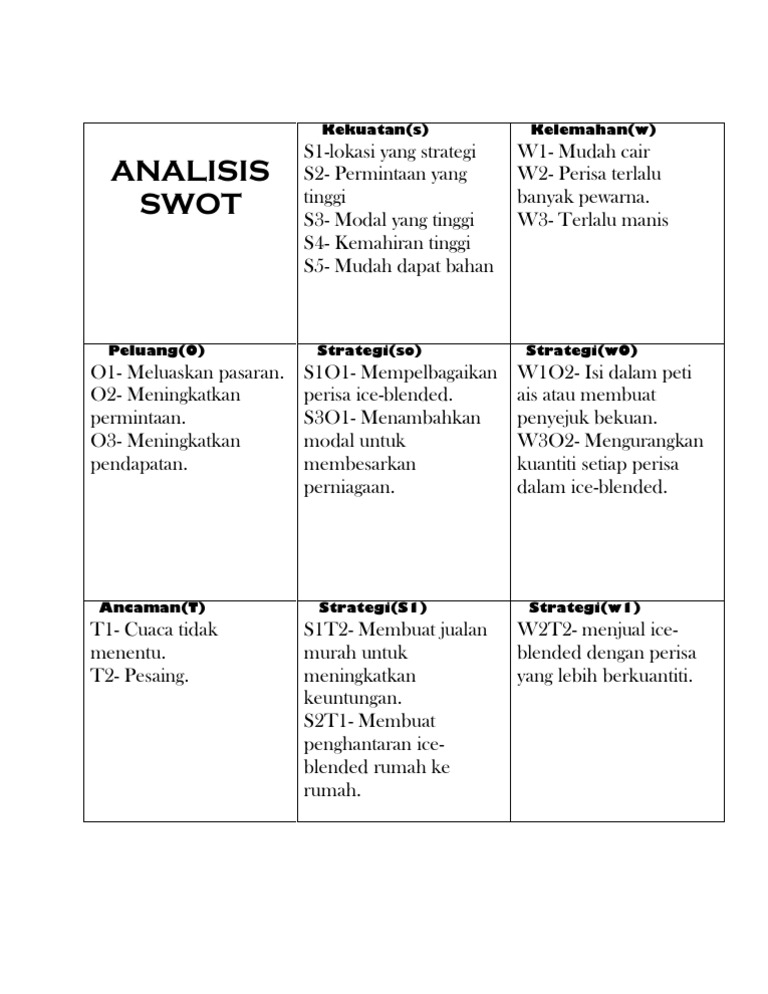 | ANALISIS SWOT | Kekuatan(s) S1-lokasi yang strategi S2- Permintaan yang tinggi S3- Modal yang tinggi S4- Kemahiran tinggi S5- Mudah dapat bahan | Kelemahan(w) W1- Mudah cair W2- Perisa terlalu banyak pewarna. W3- Terlalu manis |
|---|---|---|
| Peluang(O) O1- Meluaskan pasaran. O2- Meningkatkan permintaan. O3- Meningkatkan pendapatan. | Strategi(so) S1O1- Mempelbagaikan perisa ice-blended. S3O1- Menambahkan modal untuk membesarkan perniagaan. | Strategi(wO) W1O2- Isi dalam peti ais atau membuat penyejuk bekuan. W3O2- Mengurangkan kuantiti setiap perisa dalam ice-blended. |
| Ancaman(T) T1- Cuaca tidak menentu. T2- Pesaing. | Strategi(S1) S1T2- Membuat jualan murah untuk meningkatkan keuntungan. S2T1- Membuat penghantaran ice-blended rumah ke rumah. | Strategi(w1) W2T2- menjual ice-blended dengan perisa yang lebih berkuantiti. |